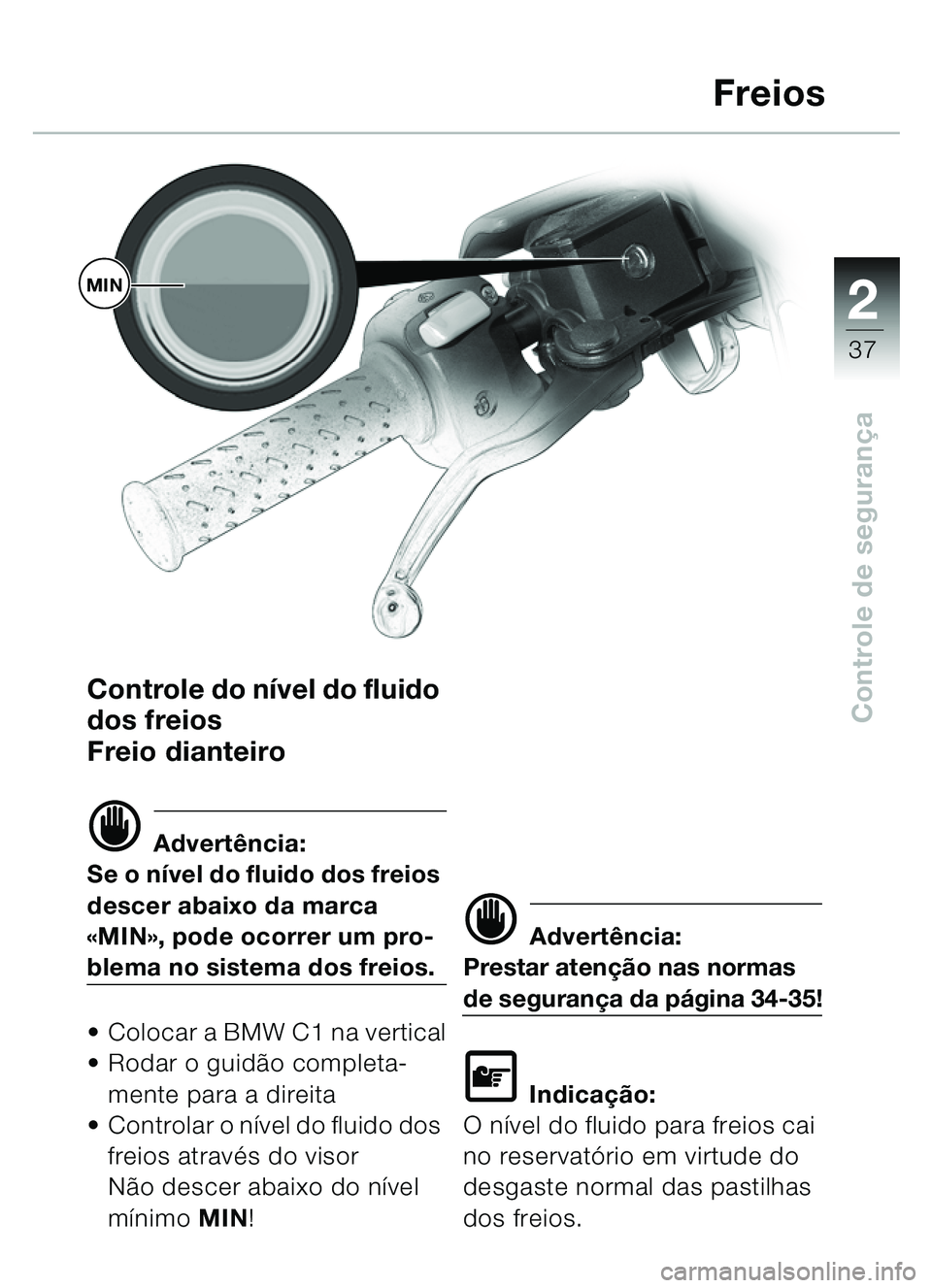 Freios

2
37

Controle de segurança

MIN

Controle do nível do fluido dos freios
Freio dianteiro

Advertência:
Se o nível do fluido dos freios descer abaixo da marca «MIN», pode ocorrer um problema no sistema dos freios.

• Colocar a BMW C1 na vertical
• Rodar o guidão completamente para a direita
• Controlar o nível do fluido dos freios através do visor
Não descer abaixo do nível mínimo MIN!

Advertência:
Prestar atenção nas normas de segurança da página 34-35!

Indicação:
O nível do fluido para freios cai no reservatório em virtude do desgaste normal das pastilhas dos freios.

carmanualsonline.info